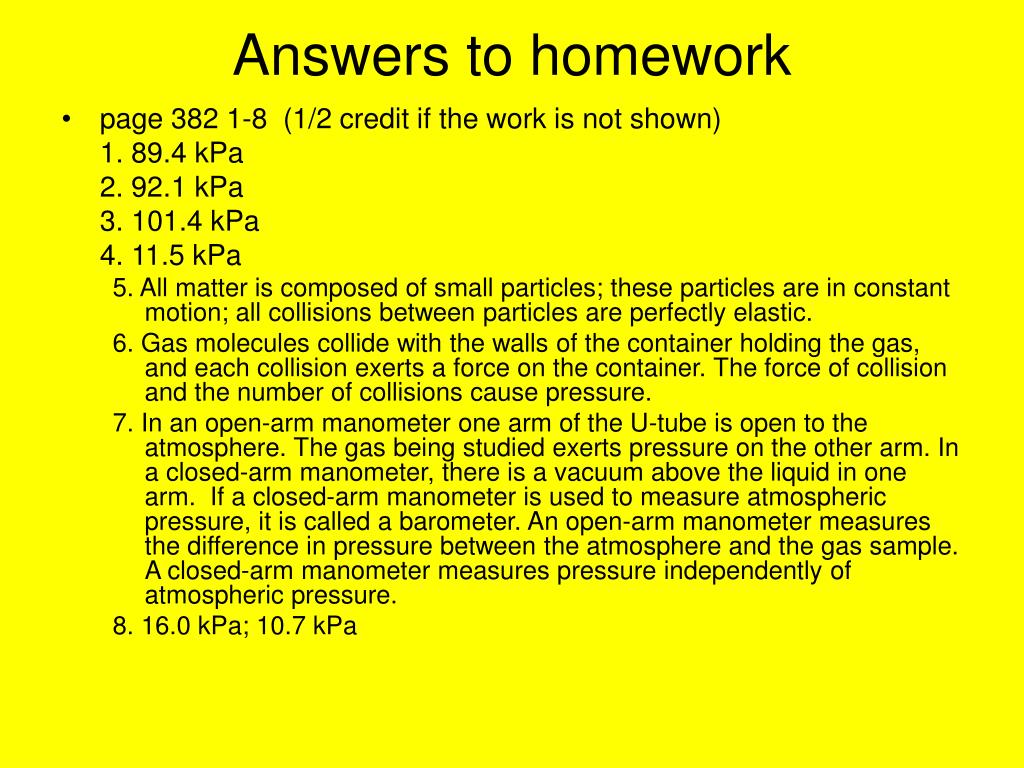 Answers to homework

• page 382 1-8 (1/2 credit if the work is not shown)

1. 89.4 kPa

2. 92.1 kPa

3. 101.4 kPa

4. 11.5 kPa

5. All matter is composed of small particles; these particles are in constant motion; all collisions between particles are perfectly elastic.

6. Gas molecules collide with the walls of the container holding the gas, and each collision exerts a force on the container. The force of collision and the number of collisions cause pressure.

7. In an open-arm manometer one arm of the U-tube is open to the atmosphere. The gas being studied exerts pressure on the other arm. In a closed-arm manometer, there is a vacuum above the liquid in one arm. If a closed-arm manometer is used to measure atmospheric pressure, it is called a barometer. An open-arm manometer measures the difference in pressure between the atmosphere and the gas sample. A closed-arm manometer measures pressure independently of atmospheric pressure.

8. 16.0 kPa; 10.7 kPa